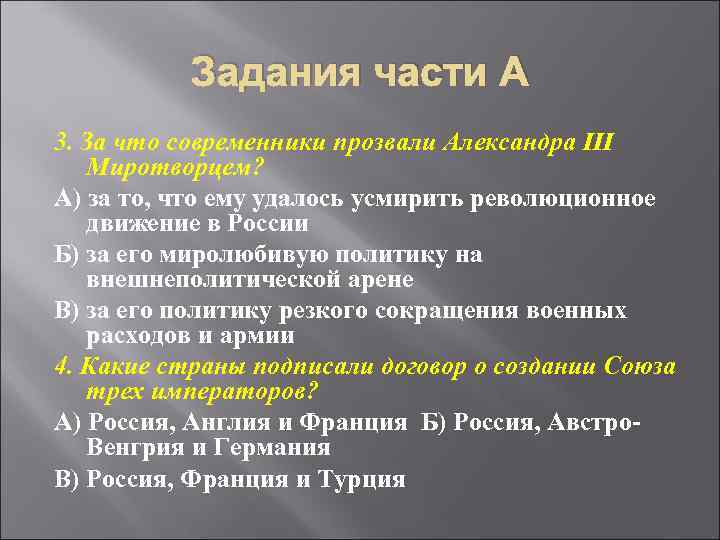 Задания части А

3. За что современники прозвали Александра III Миротворцем?

А) за то, что ему удалось усмирить революционное движение в России

Б) за его миролюбивую политику на внешнеполитической арене

В) за его политику резкого сокращения военных расходов и армии

4. Какие страны подписали договор о создании Союза трех императоров?

А) Россия, Англия и Франция Б) Россия, Австро-Венгрия и Германия

В) Россия, Франция и Турция